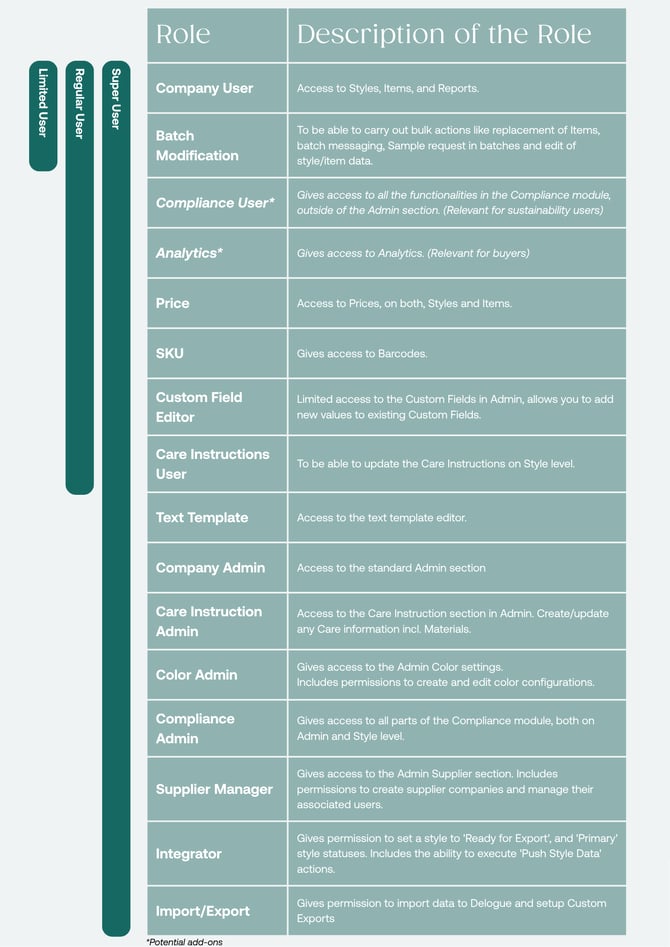 Limited User

Regular User

Super User

| Role | Description of the Role |
|---|---|
| Company User | Access to Styles, Items, and Reports. |
| Batch Modification | To be able to carry out bulk actions like replacement of Items, batch messaging, Sample request in batches and edit of style/item data. |
| Compliance User* | Gives access to all the functionalities in the Compliance module, outside of the Admin section. (Relevant for sustainability users) |
| Analytics* | Gives access to Analytics. (Relevant for buyers) |
| Price | Access to Prices, on both, Styles and Items. |
| SKU | Gives access to Barcodes. |
| Custom Field Editor | Limited access to the Custom Fields in Admin, allows you to add new values to existing Custom Fields. |
| Care Instructions User | To be able to update the Care Instructions on Style level. |
| Text Template | Access to the text template editor. |
| Company Admin | Access to the standard Admin section |
| Care Instruction Admin | Access to the Care Instruction section in Admin. Create/update any Care information incl. Materials. |
| Color Admin | Gives access to the Admin Color settings. Includes permissions to create and edit color configurations. |
| Compliance Admin | Gives access to all parts of the Compliance module, both on Admin and Style level. |
| Supplier Manager | Gives access to the Admin Supplier section. Includes permissions to create supplier companies and manage their associated users. |
| Integrator | Gives permission to set a style to 'Ready for Export', and 'Primary' style statuses. Includes the ability to execute 'Push Style Data' actions. |
| Import/Export | Gives permission to import data to Delogue and setup Custom Exports |

*Potential add-ons